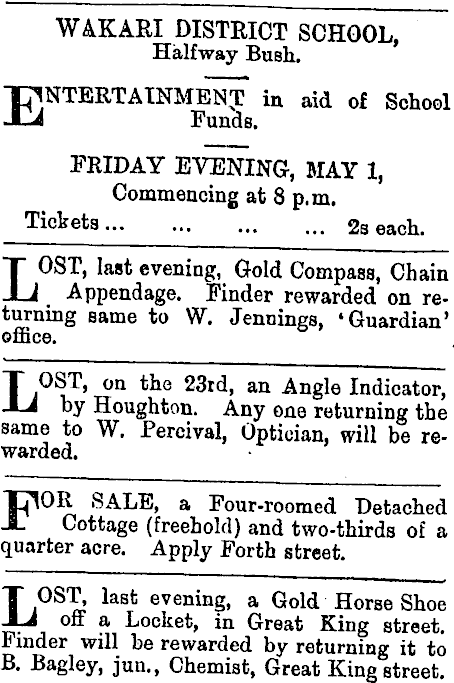 WAKARI DISTRICT SCHOOL,
Halfway Bush.

ENTERTAINMENT in aid of School Funds.

FRIDAY EVENING, MAY 1,
Commencing at 8 p.m.
Tickets ... ... ... ... 2s each.

LOST, last evening, Gold Compass, Chain Appendage. Finder rewarded on returning same to W. Jennings, 'Guardian' office.

LOST, on the 23rd, an Angle Indicator, by Houghton. Any one returning the same to W. Percival, Optician, will be rewarded.

FOR SALE, a Four-roomed Detached Cottage (freehold) and two-thirds of a quarter acre. Apply Forth street.

LOST, last evening, a Gold Horse Shoe off a Locket, in Great King street. Finder will be rewarded by returning it to B. Bagley, jun., Chemist, Great King street.